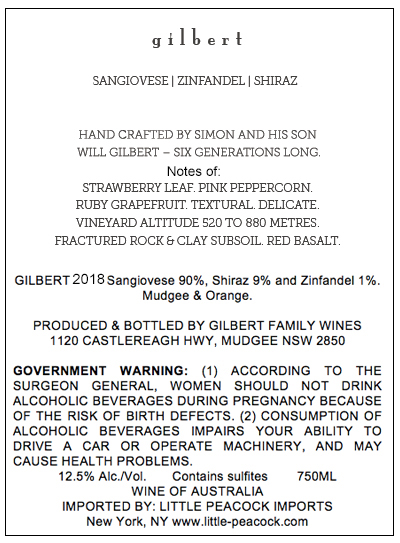 gilbert

SANGIOVESE | ZINFANDEL | SHIRAZ

HAND CRAFTED BY SIMON AND HIS SON
WILL GILBERT – SIX GENERATIONS LONG.
Notes of:
STRAWBERRY LEAF. PINK PEPPERCORN.
RUBY GRAPEFRUIT. TEXTURAL. DELICATE.
VINEYARD ALTITUDE 520 TO 880 METRES.
FRACTURED ROCK & CLAY SUBSOIL. RED BASALT.

GILBERT 2018 Sangiovese 90%, Shiraz 9% and Zinfandel 1%.
Mudgee & Orange.

PRODUCED & BOTTLED BY GILBERT FAMILY WINES
1120 CASTLEREAGH HWY, MUDGEE NSW 2850

GOVERNMENT WARNING: (1) ACCORDING TO THE SURGEON GENERAL, WOMEN SHOULD NOT DRINK ALCOHOLIC BEVERAGES DURING PREGNANCY BECAUSE OF THE RISK OF BIRTH DEFECTS. (2) CONSUMPTION OF ALCOHOLIC BEVERAGES IMPAIRS YOUR ABILITY TO DRIVE A CAR OR OPERATE MACHINERY, AND MAY CAUSE HEALTH PROBLEMS.
12.5% Alc./Vol. Contains sulfites 750ML
WINE OF AUSTRALIA
IMPORTED BY: LITTLE PEACOCK IMPORTS
New York, NY www.little-peacock.com